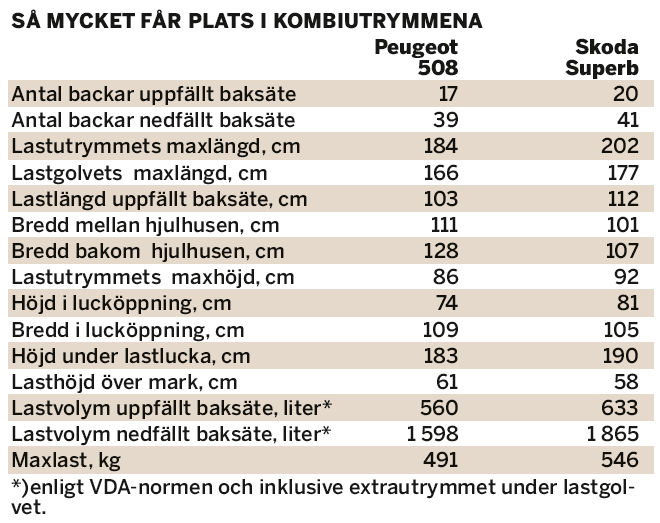 SÅ MYCKET FÅR PLATS I KOMBIUTRYMMENA

| | Peugeot 508 | Skoda Superb |
|---|---|---|
| Antal backar uppfällt baksäte | 17 | 20 |
| Antal backar nedfällt baksäte | 39 | 41 |
| Lastutrymmets maxlängd, cm | 184 | 202 |
| Lastgolvets maxlängd, cm | 166 | 177 |
| Lastlängd uppfällt baksäte, cm | 103 | 112 |
| Bredd mellan hjulhusen, cm | 111 | 101 |
| Bredd bakom hjulhusen, cm | 128 | 107 |
| Lastutrymmets maxhöjd, cm | 86 | 92 |
| Höjd i lucköppning, cm | 74 | 81 |
| Bredd i lucköppning, cm | 109 | 105 |
| Höjd under lastlucka, cm | 183 | 190 |
| Lasthöjd över mark, cm | 61 | 58 |
| Lastvolym uppfällt baksäte, liter* | 560 | 633 |
| Lastvolym nedfällt baksäte, liter* | 1 598 | 1 865 |
| Maxlast, kg | 491 | 546 |

*)enligt VDA-normen och inklusive extrautrymmet under lastgolvet.